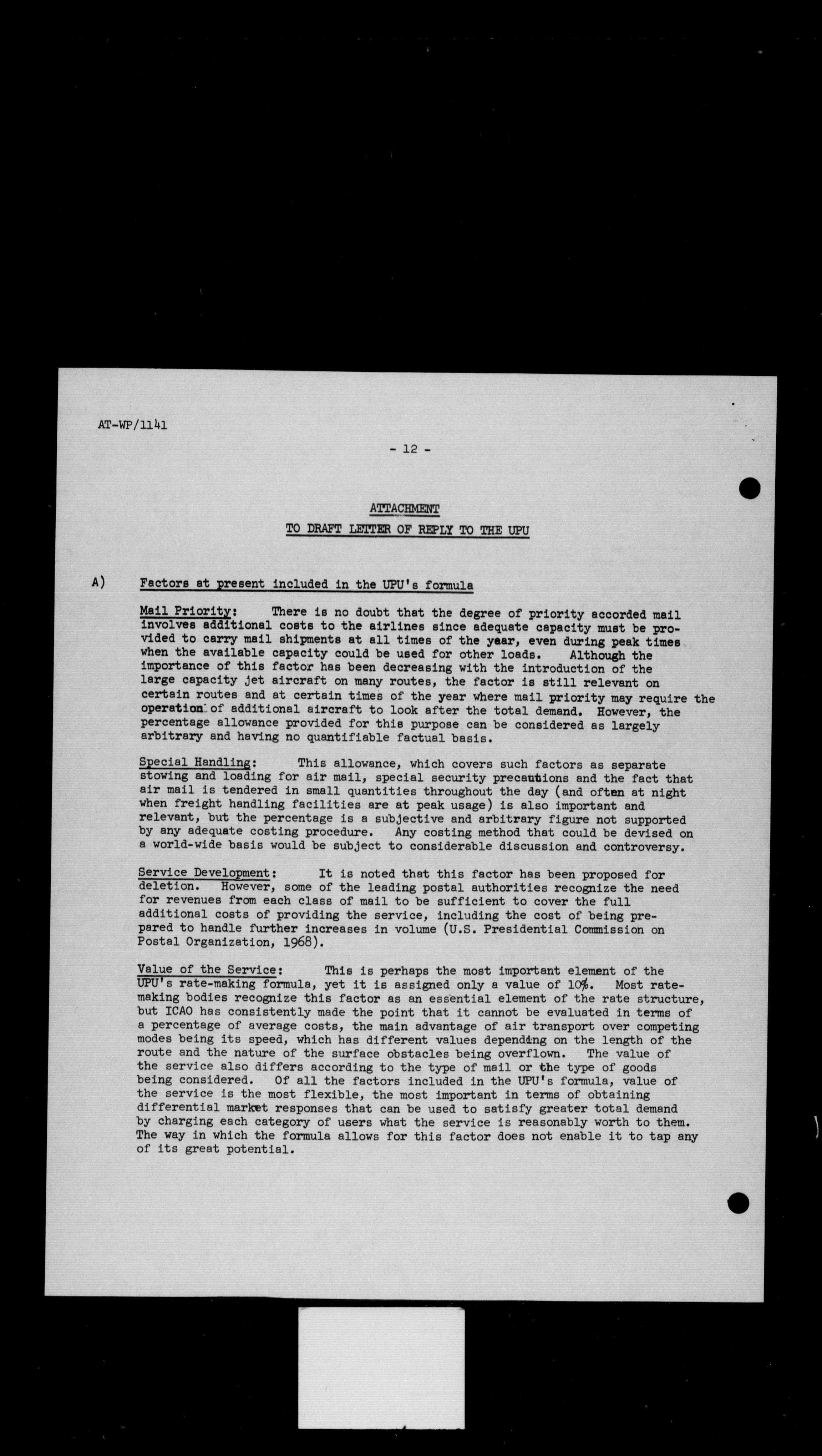 AT-WP/1141

- 12 -

ATTACHMENT

TO DRAFT LETTER OF REPLY TO THE UPU

A) Factors at present included in the UPU's formula

Mail Priority: There is no doubt that the degree of priority accorded mail involves additional costs to the airlines since adequate capacity must be provided to carry mail shipments at all times of the year, even during peak times when the available capacity could be used for other loads. Although the importance of this factor has been decreasing with the introduction of the large capacity jet aircraft on many routes, the factor is still relevant on certain routes and at certain times of the year where mail priority may require the operation of additional aircraft to look after the total demand. However, the percentage allowance provided for this purpose can be considered as largely arbitrary and having no quantifiable factual basis.

Special Handling: This allowance, which covers such factors as separate stowing and loading for air mail, special security precautions and the fact that air mail is tendered in small quantities throughout the day (and often at night when freight handling facilities are at peak usage) is also important and relevant, but the percentage is a subjective and arbitrary figure not supported by any adequate costing procedure. Any costing method that could be devised on a world-wide basis would be subject to considerable discussion and controversy.

Service Development: It is noted that this factor has been proposed for deletion. However, some of the leading postal authorities recognize the need for revenues from each class of mail to be sufficient to cover the full additional costs of providing the service, including the cost of being prepared to handle further increases in volume (U.S. Presidential Commission on Postal Organization, 1968).

Value of the Service: This is perhaps the most important element of the UPU's rate-making formula, yet it is assigned only a value of 10%. Most rate-making bodies recognize this factor as an essential element of the rate structure, but ICAO has consistently made the point that it cannot be evaluated in terms of a percentage of average costs, the main advantage of air transport over competing modes being its speed, which has different values depending on the length of the route and the nature of the surface obstacles being overflown. The value of the service also differs according to the type of mail or the type of goods being considered. Of all the factors included in the UPU's formula, value of the service is the most flexible, the most important in terms of obtaining differential market responses that can be used to satisfy greater total demand by charging each category of users what the service is reasonably worth to them. The way in which the formula allows for this factor does not enable it to tap any of its great potential.